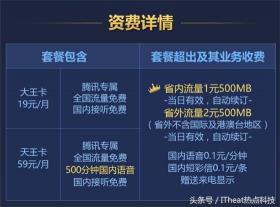 资费详情

| 套餐包含 | | 套餐超出及其业务收费 |
|---|---|---|
| 大王卡 19元/月 | 腾讯专属 全国流量免费 国内接听免费 | 省内流量1元500MB -当日有效，自动续订- 省外流量2元500MB （省外不含国际及港澳台地区） -当日有效，自动续订- 国内语音0.1元/分钟 国内短彩信0.1元/条 赠送来电显示 |
| 天王卡 59元/月 | 腾讯专属 全国流量免费 500分钟国内语音 国内接听免费 | |

头条号 / ITheat热点科技